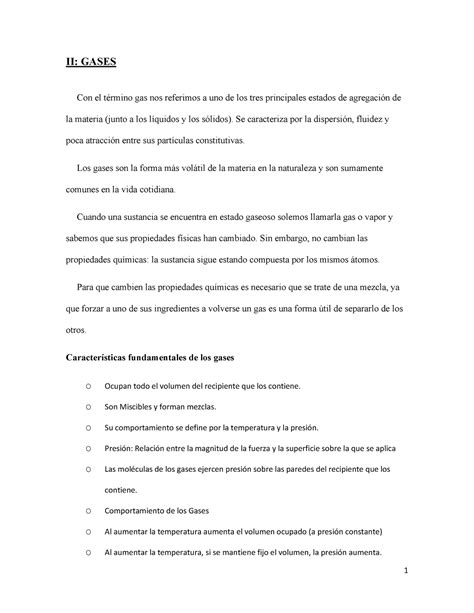 II: GASES

Con el término gas nos referimos a uno de los tres principales estados de agregación de la materia (junto a los líquidos y los sólidos). Se caracteriza por la dispersión, fluidez y poca atracción entre sus partículas constitutivas.

Los gases son la forma más volátil de la materia en la naturaleza y son sumamente comunes en la vida cotidiana.

Cuando una sustancia se encuentra en estado gaseoso solemos llamarla gas o vapor y sabemos que sus propiedades físicas han cambiado. Sin embargo, no cambian las propiedades químicas: la sustancia sigue estando compuesta por los mismos átomos.

Para que cambien las propiedades químicas es necesario que se trate de una mezcla, ya que forzar a uno de sus ingredientes a volverse un gas es una forma útil de separarlo de los otros.

Características fundamentales de los gases

○ Ocupan todo el volumen del recipiente que los contiene.
○ Son Miscibles y forman mezclas.
○ Su comportamiento se define por la temperatura y la presión.
○ Presión: Relación entre la magnitud de la fuerza y la superficie sobre la que se aplica
○ Las moléculas de los gases ejercen presión sobre las paredes del recipiente que los contiene.
○ Comportamiento de los Gases
○ Al aumentar la temperatura aumenta el volumen ocupado (a presión constante)
○ Al aumentar la temperatura, si se mantiene fijo el volumen, la presión aumenta.

1